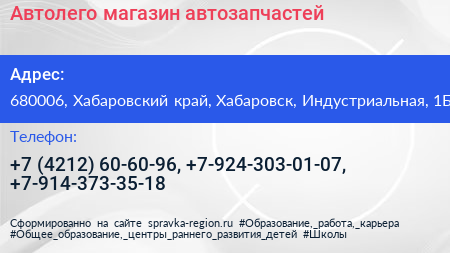 Автолего магазин автозапчастей

Адрес:

680006, Хабаровский край, Хабаровск, Индустриальная, 1Б

Телефон:

+7 (4212) 60-60-96, +7-924-303-01-07, +7-914-373-35-18

Сформированно на сайте spravka-region.ru #Образование,_работа,_карьера #Общее_образование,_центры_раннего_развития_детей #Школы